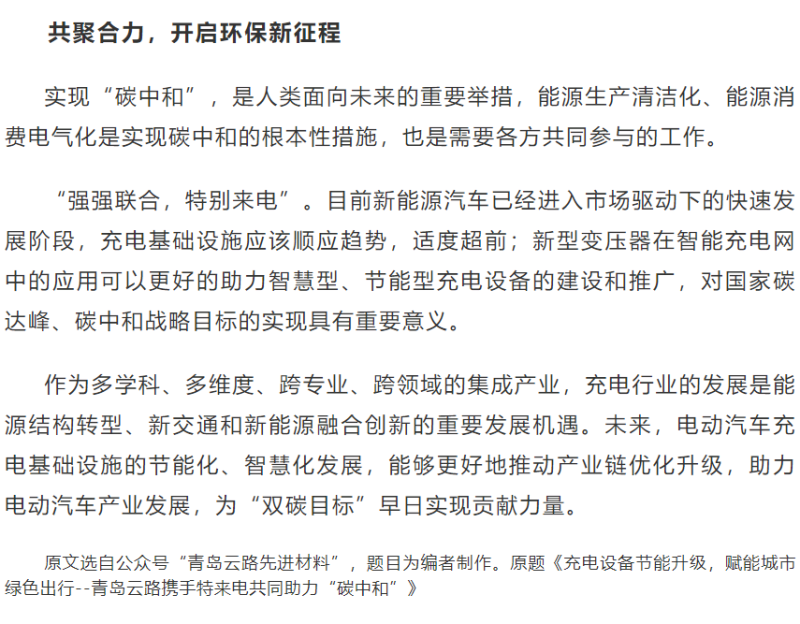 共聚合力，开启环保新征程

实现“碳中和”，是人类面向未来的重要举措，能源生产清洁化、能源消费电气化是实现碳中和的根本性措施，也是需要各方共同参与的工作。

“强强联合，特别来电”。目前新能源汽车已经进入市场驱动下的快速发展阶段，充电基础设施应该顺应趋势，适度超前；新型变压器在智能充电网中的应用可以更好的助力智慧型、节能型充电设备的建设和推广，对国家碳达峰、碳中和战略目标的实现具有重要意义。

作为多学科、多维度、跨专业、跨领域的集成产业，充电行业的发展是能源结构转型、新交通和新能源融合创新的重要发展机遇。未来，电动汽车充电基础设施的节能化、智慧化发展，能够更好地推动产业链优化升级，助力电动汽车产业发展，为“双碳目标”早日实现贡献力量。

原文选自公众号“青岛云路先进材料”，题目为编者制作。原题《充电设备节能升级，赋能城市绿色出行--青岛云路携手特来电共同助力“碳中和”》